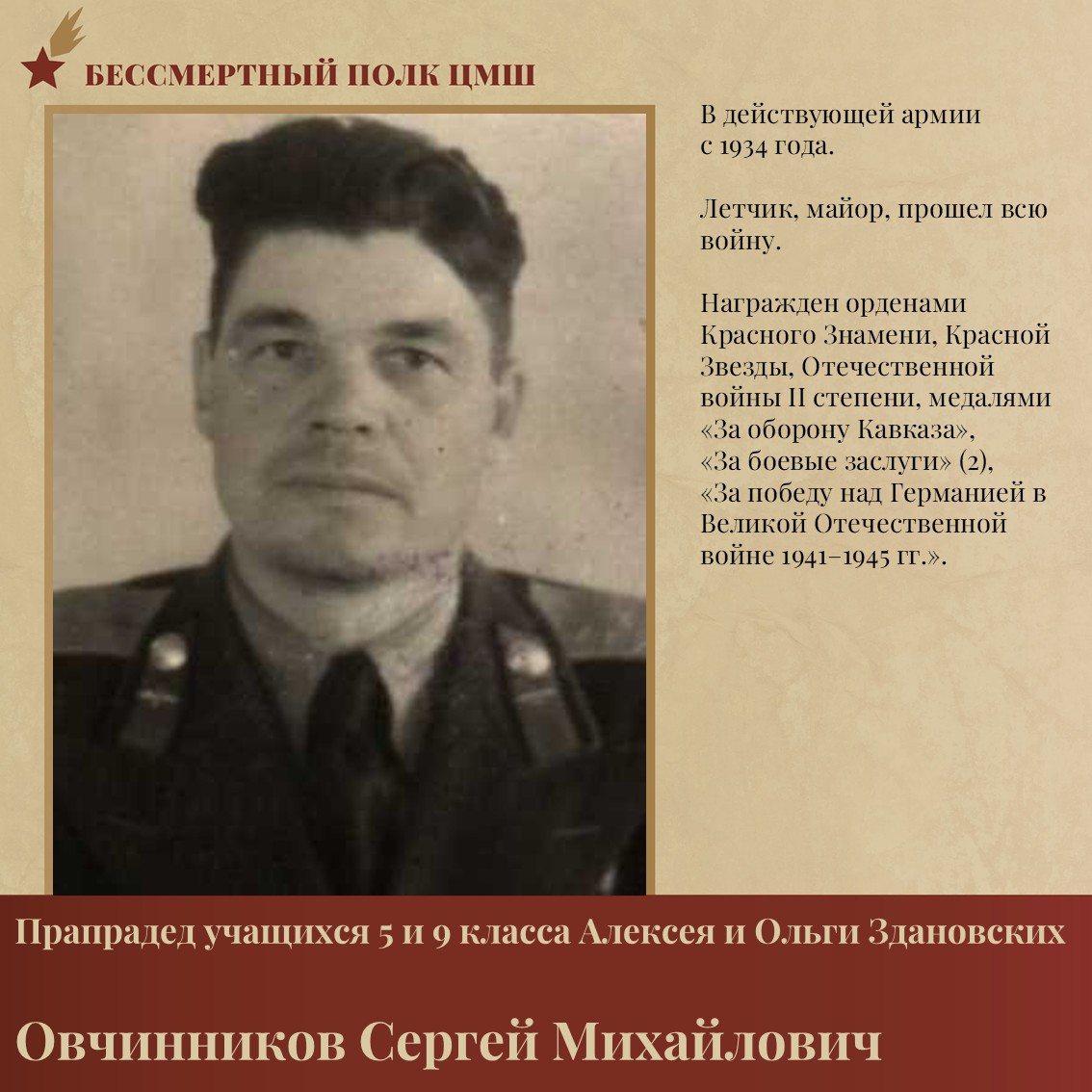 БЕССМЕРТНЫЙ ПОЛК ЦМШ

В действующей армии с 1934 года.

Летчик, майор, прошел всю войну.

Награжден орденами Красного Знамени, Красной Звезды, Отечественной войны II степени, медалями «За оборону Кавказа», «За боевые заслуги» (2), «За победу над Германией в Великой Отечественной войне 1941–1945 гг.».

Прапрадед учащихся 5 и 9 класса Алексея и Ольги Здановских

Овчинников Сергей Михайлович